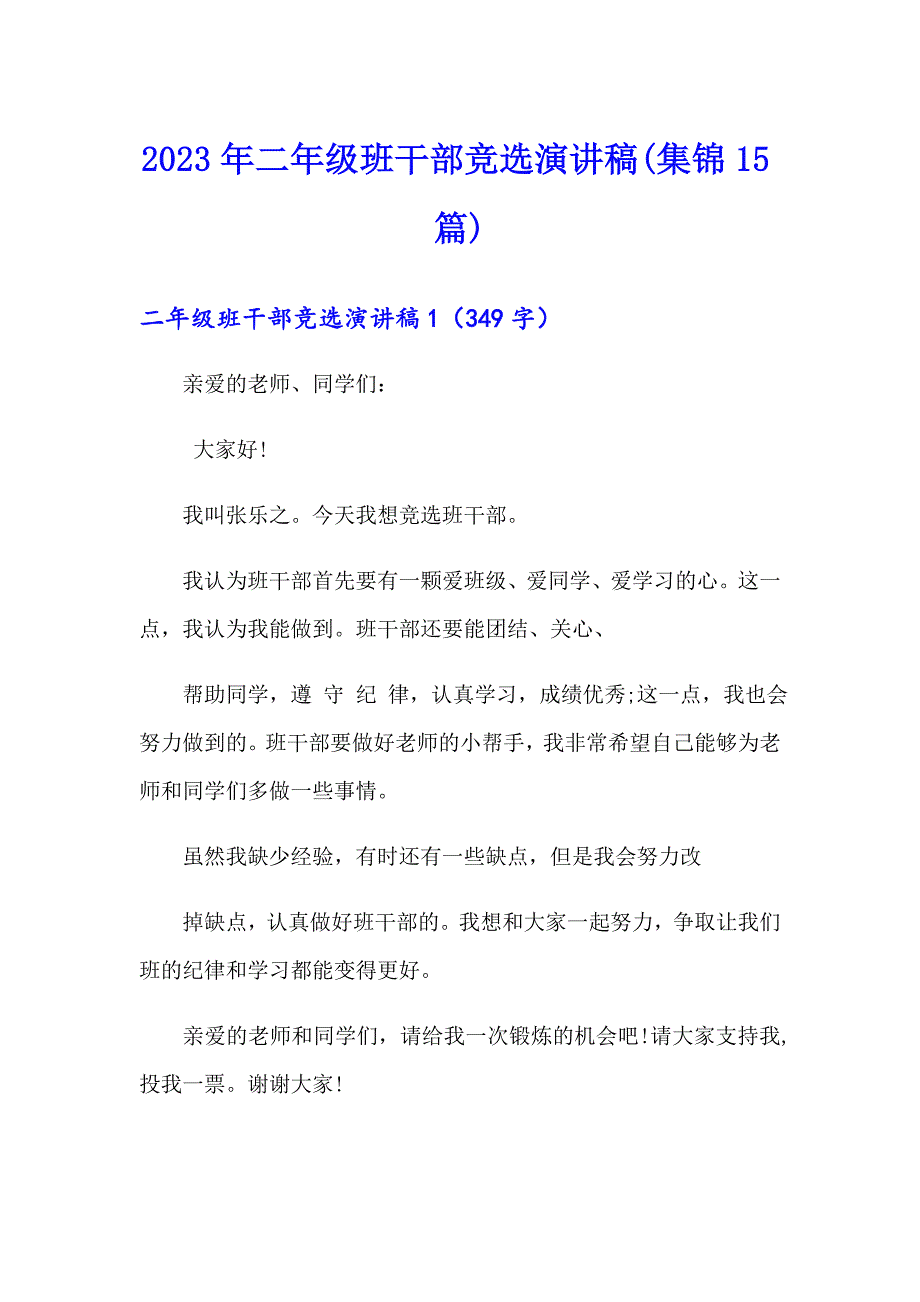 2023年二年级班干部竞选演讲稿(集锦15篇)

二年级班干部竞选演讲稿1（349字）

亲爱的老师、同学们：

大家好!

我叫张乐之。今天我想竞选班干部。

我认为班干部首先要有一颗爱班级、爱同学、爱学习的心。这一点，我认为我能做到。班干部还要能团结、关心、

帮助同学，遵 守 纪 律，认真学习，成绩优秀;这一点，我也会努力做到的。班干部要做好老师的小帮手，我非常希望自己能够为老师和同学们多做一些事情。

虽然我缺少经验，有时还有一些缺点，但是我会努力改

掉缺点，认真做好班干部的。我想和大家一起努力，争取让我们班的纪律和学习都能变得更好。

亲爱的老师和同学们，请给我一次锻炼的机会吧!请大家支持我,投我一票。谢谢大家!